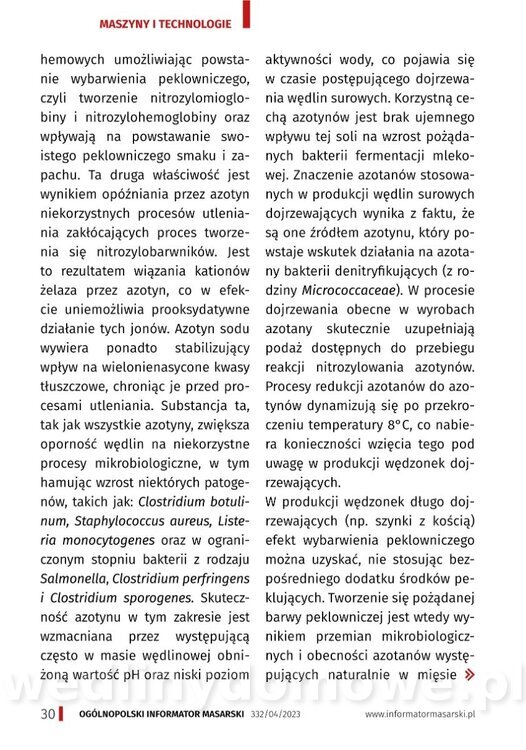 MASZYNY I TECHNOLOGIE

hemowych umożliwiając powstanie wybarwienia peklowniczego, czyli tworzenie nitrozylomioglobiny i nitrozylohemoglobiny oraz wpływają na powstawanie swoistego peklowniczego smaku i zapachu. Ta druga właściwość jest wynikiem opóźniania przez azotyn niekorzystnych procesów utleniania zakłócających proces tworzenia się nitrozylobarwników. Jest to rezultatem wiązania kationów żelaza przez azotyn, co w efekcie uniemożliwia prooksydatywne działanie tych jonów. Azotyn sodu wywiera ponadto stabilizujący wpływ na wielonienasycone kwasy tłuszczowe, chroniąc je przed procesami utleniania. Substancja ta, tak jak wszystkie azotyny, zwiększa oporność wędlin na niekorzystne procesy mikrobiologiczne, w tym hamując wzrost niektórych patogenów, takich jak: Clostridium botulinum, Staphylococcus aureus, Listeria monocytogenes oraz w ograniczonym stopniu bakterii z rodzaju Salmonella, Clostridium perfringens i Clostridium sporogenes. Skuteczność azotynu w tym zakresie jest wzmacniana przez występującą często w masie wędlinowej obniżoną wartość pH oraz niski poziom aktywności wody, co pojawia się w czasie postępującego dojrzewania wędlin surowych. Korzystną cechą azotynów jest brak ujemnego wpływu tej soli na wzrost pożądanych bakterii fermentacji mlekowej. Znaczenie azotanów stosowanych w produkcji wędlin surowych dojrzewających wynika z faktu, że są one źródłem azotynu, który powstaje wskutek działania na azotany bakterii denitryfikujących (z rodziny Micrococcaceae). W procesie dojrzewania obecne w wyrobach azotany skutecznie uzupełniają podaż dostępnych do przebiegu reakcji nitrozylowania azotynów. Procesy redukcji azotanów do azotynów dynamizują się po przekroczeniu temperatury 8°C, co nabiera konieczności wzięcia tego pod uwagę w produkcji wędzonek dojrzewających.

W produkcji wędzonek długo dojrzewających (np. szynki z kością) efekt wybarwienia peklowniczego można uzyskać, nie stosując bezpośredniego dodatku środków peklujących. Tworzenie się pożądanej barwy peklowniczej jest wtedy wynikiem przemian mikrobiologicznych i obecności azotanów występujących naturalnie w mięsie »

wedlinydomowe.pl

30 OGÓLNOPOLSKI INFORMATOR MASARSKI 332/04/2023 www.informatormasarski.pl